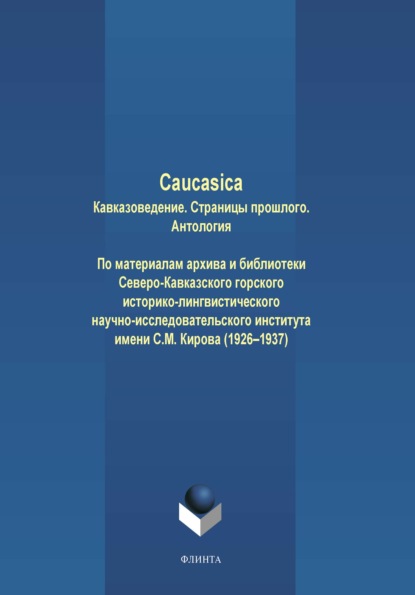 Caucasica
Кавказоведение. Страницы прошлого.
Антология

По материалам архива и библиотеки Северо-Кавказского горского историко-лингвистического научно-исследовательского института имени С.М. Кирова (1926–1937)

ФЛИНТА